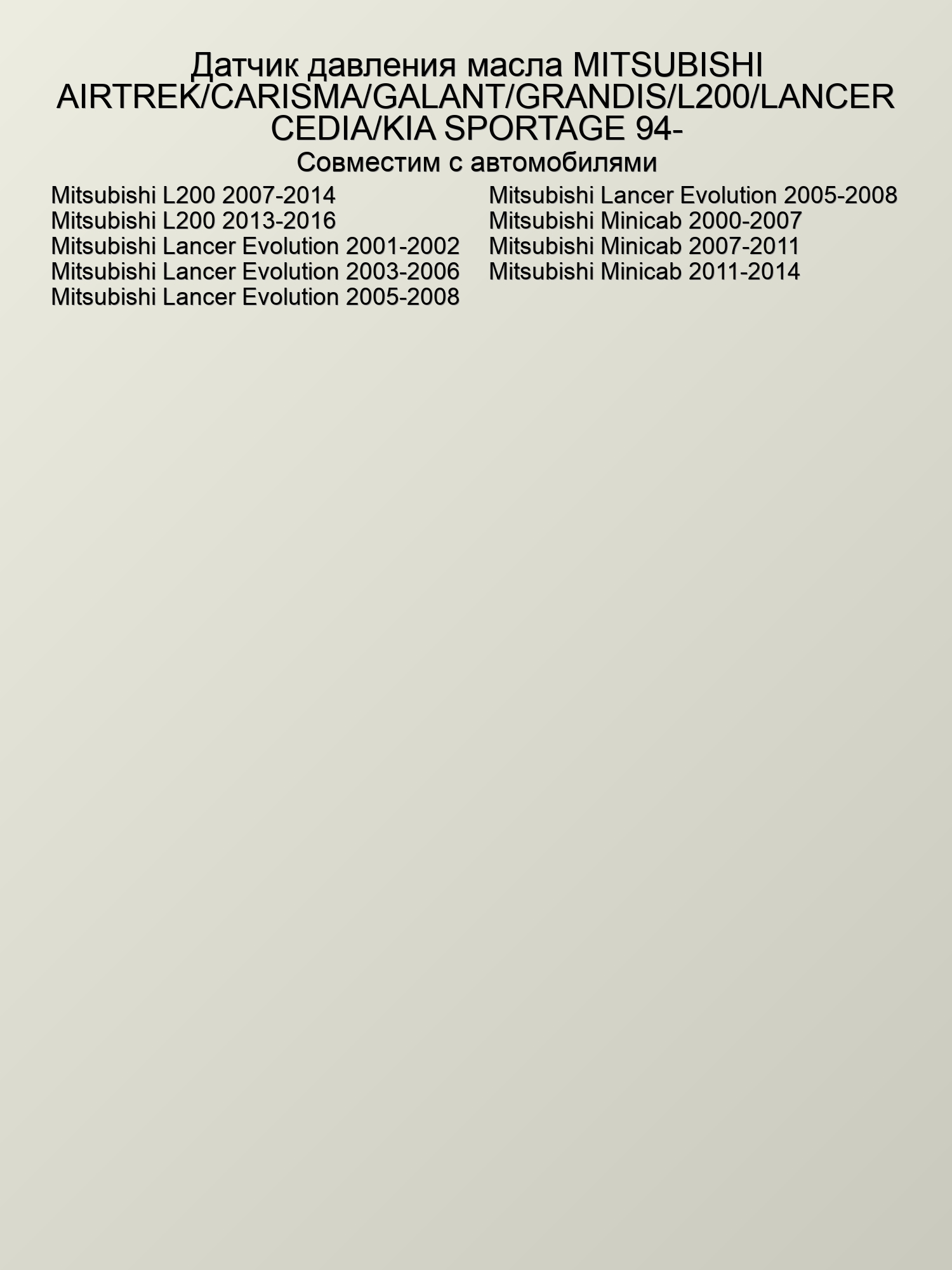 Датчик давления масла MITSUBISHI AIRTREK/CARISMA/GALANT/GRANDIS/L200/LANCER CEDIA/KIA SPORTAGE 94-

Совместим с автомобилями

Mitsubishi L200 2007-2014
Mitsubishi L200 2013-2016
Mitsubishi Lancer Evolution 2001-2002
Mitsubishi Lancer Evolution 2003-2006
Mitsubishi Lancer Evolution 2005-2008

Mitsubishi Lancer Evolution 2005-2008
Mitsubishi Minicab 2000-2007
Mitsubishi Minicab 2007-2011
Mitsubishi Minicab 2011-2014